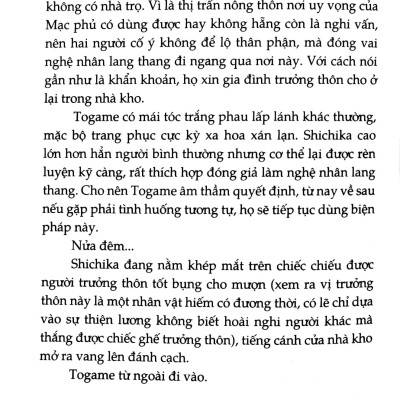 không có nhà trọ. Vì là thị trấn nông thôn nơi uy vọng của Mạc phủ có dùng được hay không hẵng còn là nghi vấn, nên hai người cố ý không để lộ thân phận, mà đóng vai nghệ nhân lang thang đi ngang qua nơi này. Với cách nói gần như là khẩn khoản, họ xin gia đình trưởng thôn cho ở lại trong nhà kho.

Togame có mái tóc trắng phau lấp lánh khác thường, mặc bộ trang phục cực kỳ xa hoa xán lạn. Shichika cao lớn hơn hẳn người bình thường nhưng cơ thể lại được rèn luyện kỹ càng, rất thích hợp đóng giả làm nghệ nhân lang thang. Cho nên Togame âm thầm quyết định, từ nay về sau nếu gặp phải tình huống tương tự, họ sẽ tiếp tục dùng biện pháp này.

Nửa đêm...

Shichika đang nằm khép mắt trên chiếc chiếu được người trưởng thôn tốt bụng cho mượn (xem ra vị trưởng thôn này là một nhân vật hiếm có đương thời, có lẽ chỉ dựa vào sự thiện lương không biết hoài nghi người khác mà thắng được chiếc ghế trưởng thôn), tiếng cánh cửa nhà kho mở ra vang lên đánh cạch.

Togame từ ngoài đi vào.